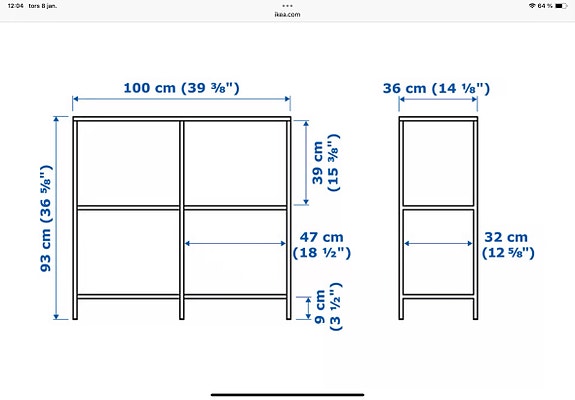 12:04 tors 8 jan.

ikea.com

64 %

100 cm (39 ⅜")

36 cm (14 ⅛")

93 cm (36 ⅝")

39 cm (15 ⅜")

47 cm (18 ½")

32 cm (12 ⅝")

9 cm (3 ½")